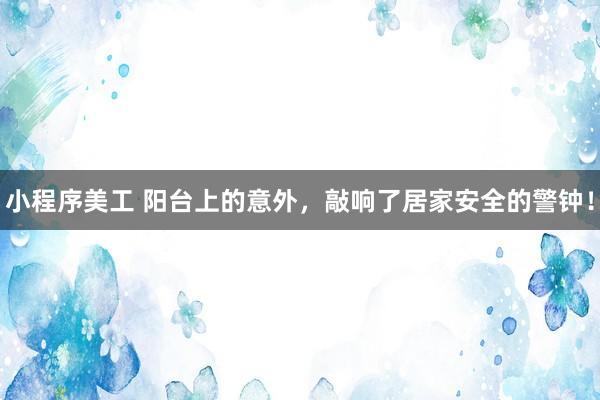 小程序美工 阳台上的意外，敲响了居家安全的警钟！